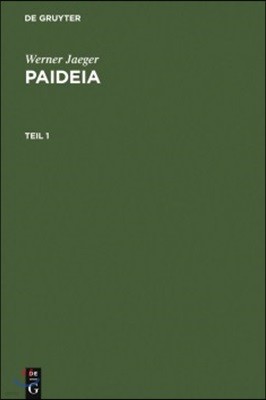 DE GRUYTER

Werner Jaeger

PAIDEIA

TEIL 1

DE G